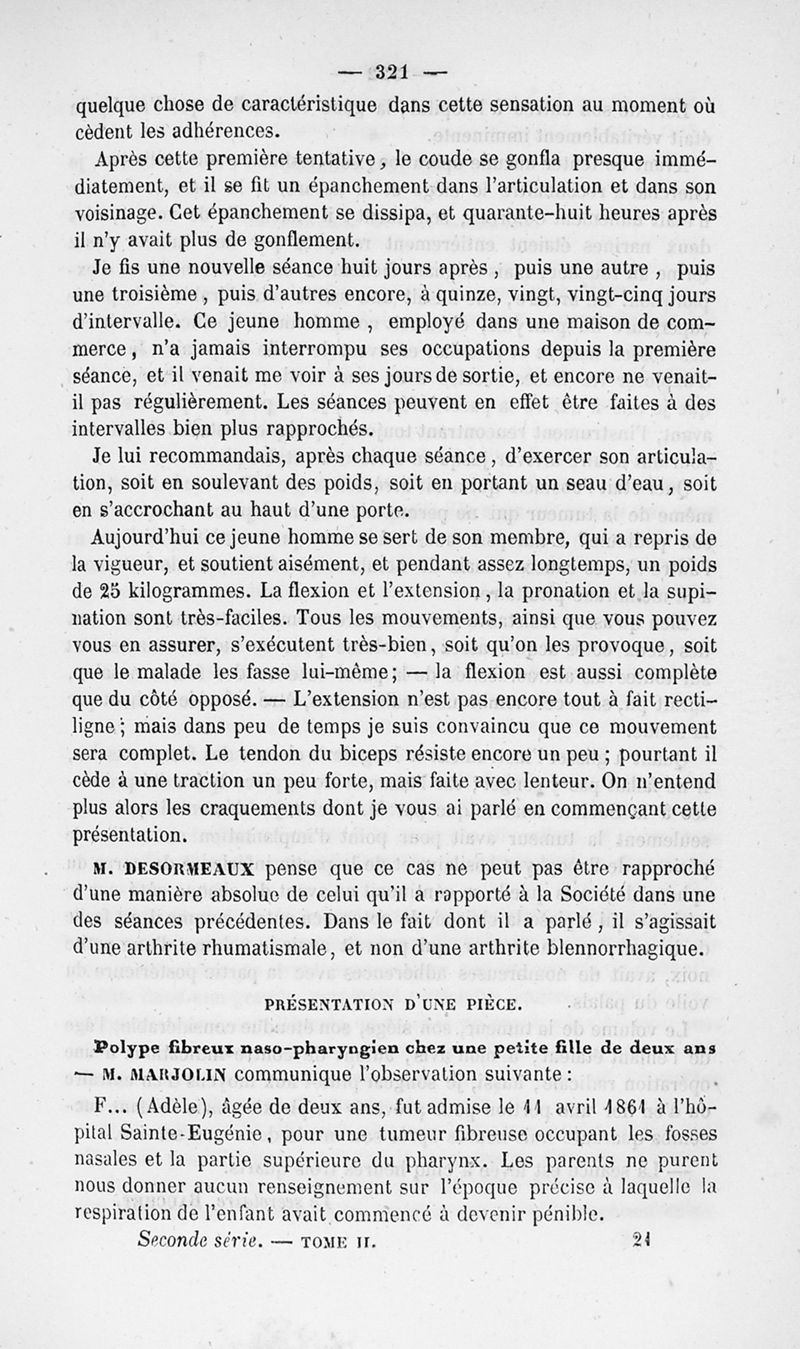 — 321 —

quelque chose de caractéristique dans cette sensation au moment où cèdent les adhérences.

Après cette première tentative, le coude se gonfla presque immédiatement, et il se fit un épanchement dans l'articulation et dans son voisinage. Cet épanchement se dissipa, et quarante-huit heures après il n'y avait plus de gonflement.

Je fis une nouvelle séance huit jours après, puis une autre, puis une troisième, puis d'autres encore, à quinze, vingt, vingt-cinq jours d'intervalle. Ce jeune homme, employé dans une maison de commerce, n'a jamais interrompu ses occupations depuis la première séance, et il venait me voir à ses jours de sortie, et encore ne venait-il pas régulièrement. Les séances peuvent en effet être faites à des intervalles bien plus rapprochés.

Je lui recommandais, après chaque séance, d'exercer son articulation, soit en soulevant des poids, soit en portant un seau d'eau, soit en s'accrochant au haut d'une porte.

Aujourd'hui ce jeune homme se sert de son membre, qui a repris de la vigueur, et soutient aisément, et pendant assez longtemps, un poids de 25 kilogrammes. La flexion et l'extension, la pronation et la supination sont très-faciles. Tous les mouvements, ainsi que vous pouvez vous en assurer, s'exécutent très-bien, soit qu'on les provoque, soit que le malade les fasse lui-même; — la flexion est aussi complète que du côté opposé. — L'extension n'est pas encore tout à fait rectiligne; mais dans peu de temps je suis convaincu que ce mouvement sera complet. Le tendon du biceps résiste encore un peu; pourtant il cède à une traction un peu forte, mais faite avec lenteur. On n'entend plus alors les craquements dont je vous ai parlé en commençant cette présentation.

M. DESORMEAUX pense que ce cas ne peut pas être rapproché d'une manière absolue de celui qu'il a rapporté à la Société dans une des séances précédentes. Dans le fait dont il a parlé, il s'agissait d'une arthrite rhumatismale, et non d'une arthrite blennorrhagique.

PRÉSENTATION D'UNE PIÈCE.

Polype fibreux naso-pharyngien chez une petite fille de deux ans — M. MARJOLIN communique l'observation suivante :

F... (Adèle), âgée de deux ans, fut admise le 11 avril 1861 à l'hôpital Sainte-Eugénie, pour une tumeur fibreuse occupant les fosses nasales et la partie supérieure du pharynx. Les parents ne purent nous donner aucun renseignement sur l'époque précise à laquelle la respiration de l'enfant avait commencé à devenir pénible.

Seconde série. — TOME II. 21